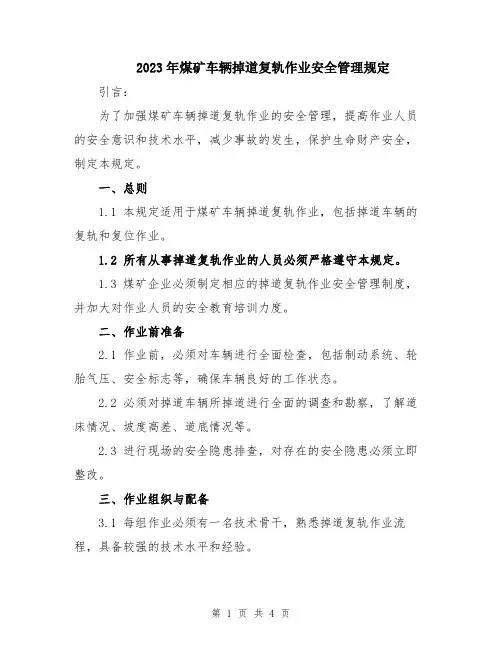 2023年煤矿车辆掉道复轨作业安全管理规定

引言：

为了加强煤矿车辆掉道复轨作业的安全管理，提高作业人员的安全意识和技术水平，减少事故的发生，保护生命财产安全，制定本规定。

一、总则

1.1 本规定适用于煤矿车辆掉道复轨作业，包括掉道车辆的复轨和复位作业。

1.2 所有从事掉道复轨作业的人员必须严格遵守本规定。

1.3 煤矿企业必须制定相应的掉道复轨作业安全管理制度，并加大对作业人员的安全教育培训力度。

二、作业前准备

2.1 作业前，必须对车辆进行全面检查，包括制动系统、轮胎气压、安全标志等，确保车辆良好的工作状态。

2.2 必须对掉道车辆所掉道进行全面的调查和勘察，了解道床情况、坡度高差、道底情况等。

2.3 进行现场的安全隐患排查，对存在的安全隐患必须立即整改。

三、作业组织与配备

3.1 每组作业必须有一名技术骨干，熟悉掉道复轨作业流程，具备较强的技术水平和经验。

第 1 页 共 4 页